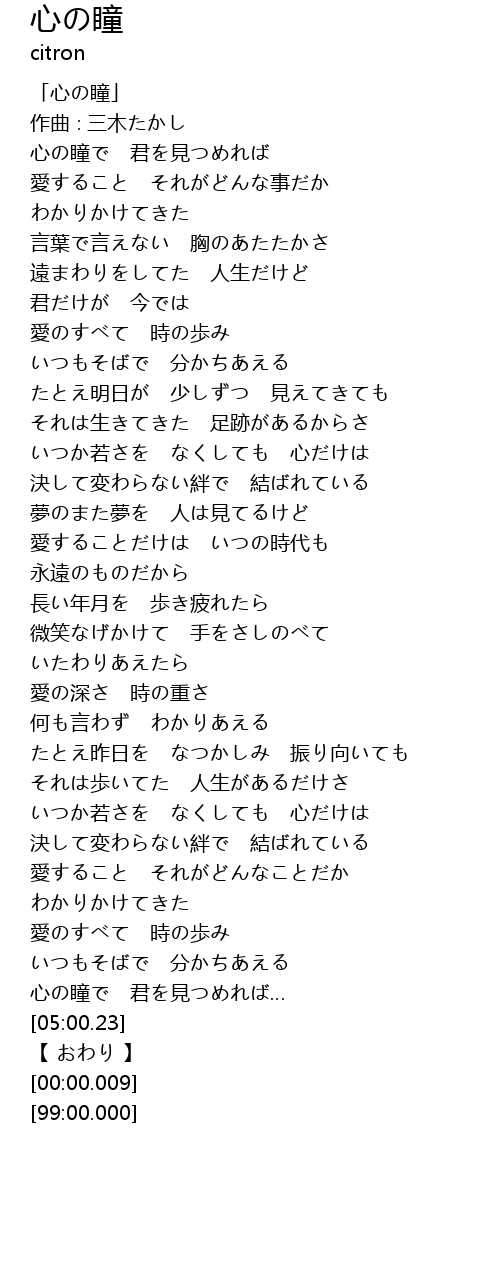 心の瞳
citron

「心の瞳」
作曲 : 三木たかし
心の瞳で　君を見つめれば
愛すること　それがどんな事だか
わかりかけてきた
言葉で言えない　胸のあたたかさ
遠まわりをしてた　人生だけど
君だけが　今では
愛のすべて　時の歩み
いつもそばで　分かちあえる
たとえ明日が　少しずつ　見えてきても
それは生きてきた　足跡があるからさ
いつか若さを　なくしても　心だけは
決して変わらない絆で　結ばれている
夢のまた夢を　人は見てるけど
愛することだけは　いつの時代も
永遠のものだから
長い年月を　歩き疲れたら
微笑なげかけて　手をさしのべて
いたわりあえたら
愛の深さ　時の重さ
何も言わず　わかりあえる
たとえ昨日を　なつかしみ　振り向いても
それは歩いてた　人生があるだけさ
いつか若さを　なくしても　心だけは
決して変わらない絆で　結ばれている
愛すること　それがどんなことだか
わかりかけてきた
愛のすべて　時の歩み
いつもそばで　分かちあえる
心の瞳で　君を見つめれば…
[05:00.23]
【 おわり 】
[00:00.009]
[99:00.000]